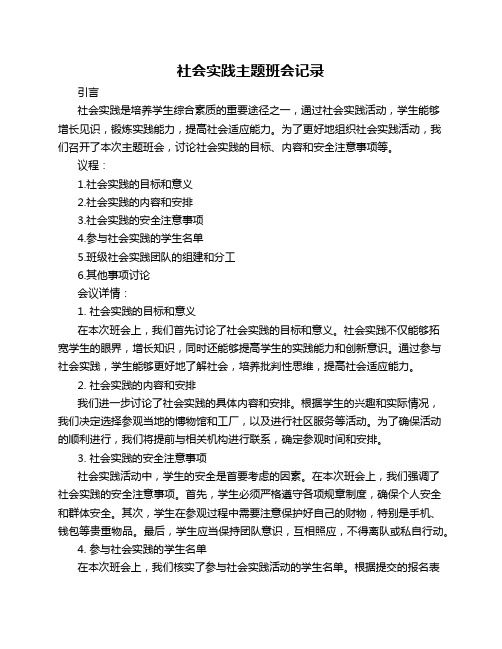 社会实践主题班会记录

引言

社会实践是培养学生综合素质的重要途径之一，通过社会实践活动，学生能够增长见识，锻炼实践能力，提高社会适应能力。为了更好地组织社会实践活动，我们召开了本次主题班会，讨论社会实践的目标、内容和安全注意事项等。

议程：

1.社会实践的目标和意义

2.社会实践的内容和安排

3.社会实践的安全注意事项

4.参与社会实践的学生名单

5.班级社会实践团队的组建和分工

6.其他事项讨论

会议详情：

1. 社会实践的目标和意义

在本次班会上，我们首先讨论了社会实践的目标和意义。社会实践不仅能够拓宽学生的眼界，增长知识，同时还能够提高学生的实践能力和创新意识。通过参与社会实践，学生能够更好地了解社会，培养批判性思维，提高社会适应能力。

2. 社会实践的内容和安排

我们进一步讨论了社会实践的具体内容和安排。根据学生的兴趣和实际情况，我们决定选择参观当地的博物馆和工厂，以及进行社区服务等活动。为了确保活动的顺利进行，我们将提前与相关机构进行联系，确定参观时间和安排。

3. 社会实践的安全注意事项

社会实践活动中，学生的安全是首要考虑的因素。在本次班会上，我们强调了社会实践的安全注意事项。首先，学生必须严格遵守各项规章制度，确保个人安全和群体安全。其次，学生在参观过程中需要注意保护好自己的财物，特别是手机、钱包等贵重物品。最后，学生应当保持团队意识，互相照应，不得离队或私自行动。

4. 参与社会实践的学生名单

在本次班会上，我们核实了参与社会实践活动的学生名单。根据提交的报名表